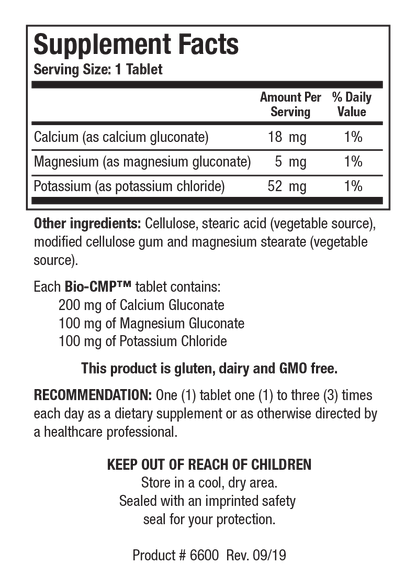 Supplement Facts
Serving Size: 1 Tablet

| | Amount Per Serving | % Daily Value |
|---|---|---|
| Calcium (as calcium gluconate) | 18 mg | 1% |
| Magnesium (as magnesium gluconate) | 5 mg | 1% |
| Potassium (as potassium chloride) | 52 mg | 1% |

Other ingredients: Cellulose, stearic acid (vegetable source), modified cellulose gum and magnesium stearate (vegetable source).

Each Bio-CMP™ tablet contains:
200 mg of Calcium Gluconate
100 mg of Magnesium Gluconate
100 mg of Potassium Chloride

This product is gluten, dairy and GMO free.

RECOMMENDATION: One (1) tablet one (1) to three (3) times each day as a dietary supplement or as otherwise directed by a healthcare professional.

KEEP OUT OF REACH OF CHILDREN
Store in a cool, dry area.
Sealed with an imprinted safety seal for your protection.

Product # 6600 Rev. 09/19